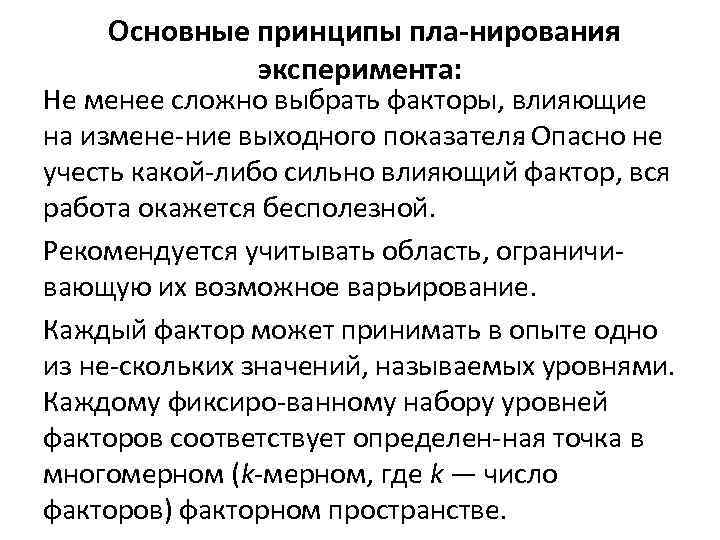 Основные принципы пла-нирования эксперимента:

Не менее сложно выбрать факторы, влияющие на измене-ние выходного показателя Опасно не учесть какой-либо сильно влияющий фактор, вся работа окажется бесполезной.

Рекомендуется учитывать область, ограничивающую их возможное варьирование.

Каждый фактор может принимать в опыте одно из не-скольких значений, называемых уровнями. Каждому фиксиро-ванному набору уровней факторов соответствует определен-ная точка в многомерном (k-мерном, где k — число факторов) факторном пространстве.